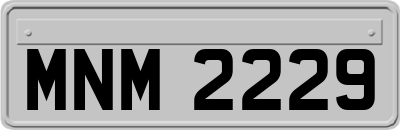 MNM 2229